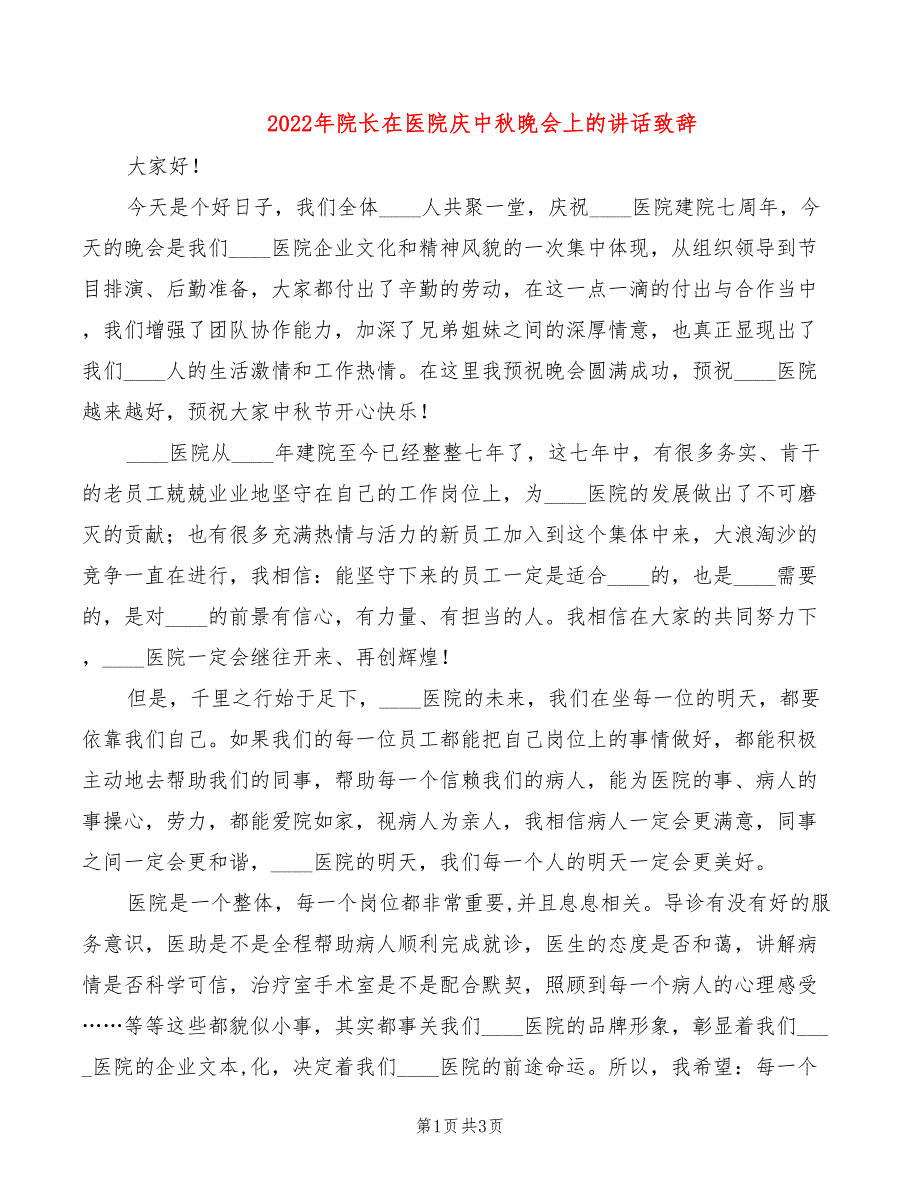 2022年院长在医院庆中秋晚会上的讲话致辞

大家好！

今天是个好日子，我们全体____人共聚一堂，庆祝____医院建院七周年，今天的晚会是我们____医院企业文化和精神风貌的一次集中体现，从组织领导到节目排演、后勤准备，大家都付出了辛勤的劳动，在这一点一滴的付出与合作当中，我们增强了团队协作能力，加深了兄弟姐妹之间的深厚情意，也真正显现出了我们____人的生活激情和工作热情。在这里我预祝晚会圆满成功，预祝____医院越来越好，预祝大家中秋节开心快乐！

____医院从____年建院至今已经整整七年了，这七年中，有很多务实、肯干的老员工兢兢业业地坚守在自己的工作岗位上，为____医院的发展做出了不可磨灭的贡献；也有很多充满热情与活力的新员工加入到这个集体中来，大浪淘沙的竞争一直在进行，我相信：能坚守下来的员工一定是适合____的，也是____需要的，是对____的前景有信心，有力量、有担当的人。我相信在大家的共同努力下，____医院一定会继往开来、再创辉煌！

但是，千里之行始于足下，____医院的未来，我们在坐每一位的明天，都要依靠我们自己。如果我们的每一位员工都能把自己岗位上的事情做好，都能积极主动地去帮助我们的同事，帮助每一个信赖我们的病人，能为医院的事、病人的事操心，劳力，都能爱院如家，视病人为亲人，我相信病人一定会更满意，同事之间一定会更和谐，____医院的明天，我们每一个人的明天一定会更美好。

医院是一个整体，每一个岗位都非常重要,并且息息相关。导诊有没有好的服务意识，医助是不是全程帮助病人顺利完成就诊，医生的态度是否和蔼，讲解病情是否科学可信，治疗室手术室是不是配合默契，照顾到每一个病人的心理感受……等等这些都貌似小事，其实都事关我们____医院的品牌形象，彰显着我们____医院的企业文本,化，决定着我们____医院的前途命运。所以，我希望：每一个

第1页 共3页